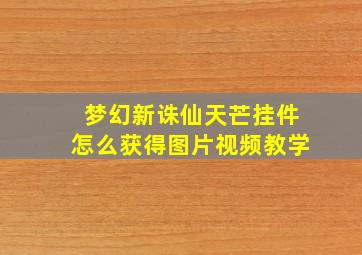 梦幻新诛仙天芒挂件
怎么获得图片视频教学